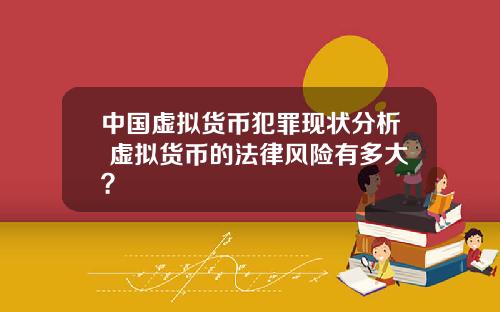 中国虚拟货币犯罪现状分析 虚拟货币的法律风险有多大?